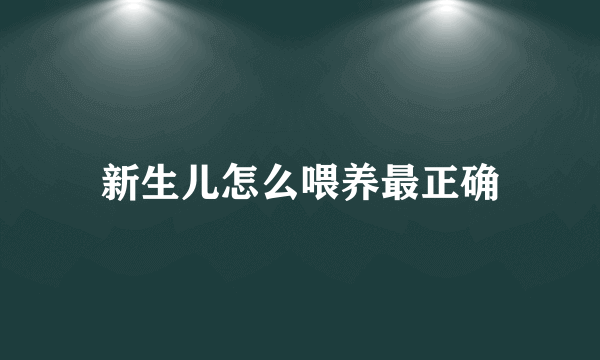 新生儿怎么喂养最正确